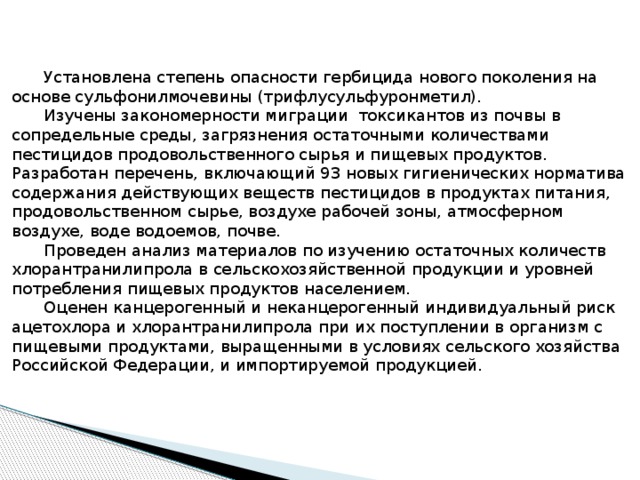 Установлена степень опасности гербицида нового поколения на основе сульфонилмочевины (трифлусульфуронметил).

Изучены закономерности миграции  токсикантов из почвы в сопредельные среды, загрязнения остаточными количествами пестицидов продовольственного сырья и пищевых продуктов. Разработан перечень, включающий 93 новых гигиенических норматива содержания действующих веществ пестицидов в продуктах питания, продовольственном сырье, воздухе рабочей зоны, атмосферном воздухе, воде водоемов, почве.

Проведен анализ материалов по изучению остаточных количеств хлорантранилипрола в сельскохозяйственной продукции и уровней потребления пищевых продуктов населением.

Оценен канцерогенный и неканцерогенный индивидуальный риск ацетохлора и хлорантранилипрола при их поступлении в организм с пищевыми продуктами, выращенными в условиях сельского хозяйства Российской Федерации, и импортируемой продукцией.